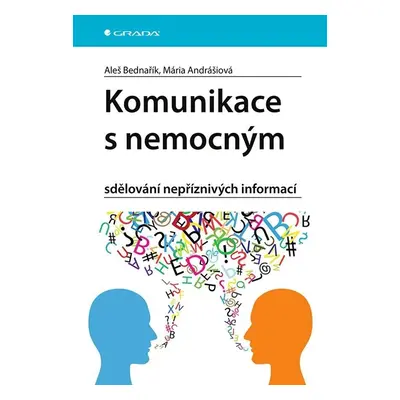 GRADA

Aleš Bednařík, Mária Andrášiová

Komunikace s nemocným

sdělování nepříznivých informací